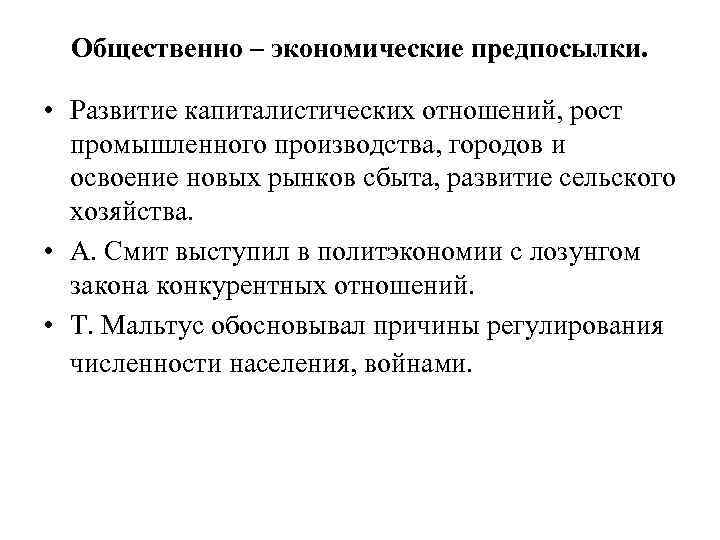 Общественно – экономические предпосылки.

• Развитие капиталистических отношений, рост промышленного производства, городов и освоение новых рынков сбыта, развитие сельского хозяйства.

• А. Смит выступил в политэкономии с лозунгом закона конкурентных отношений.

• Т. Мальтус обосновывал причины регулирования численности населения, войнами.